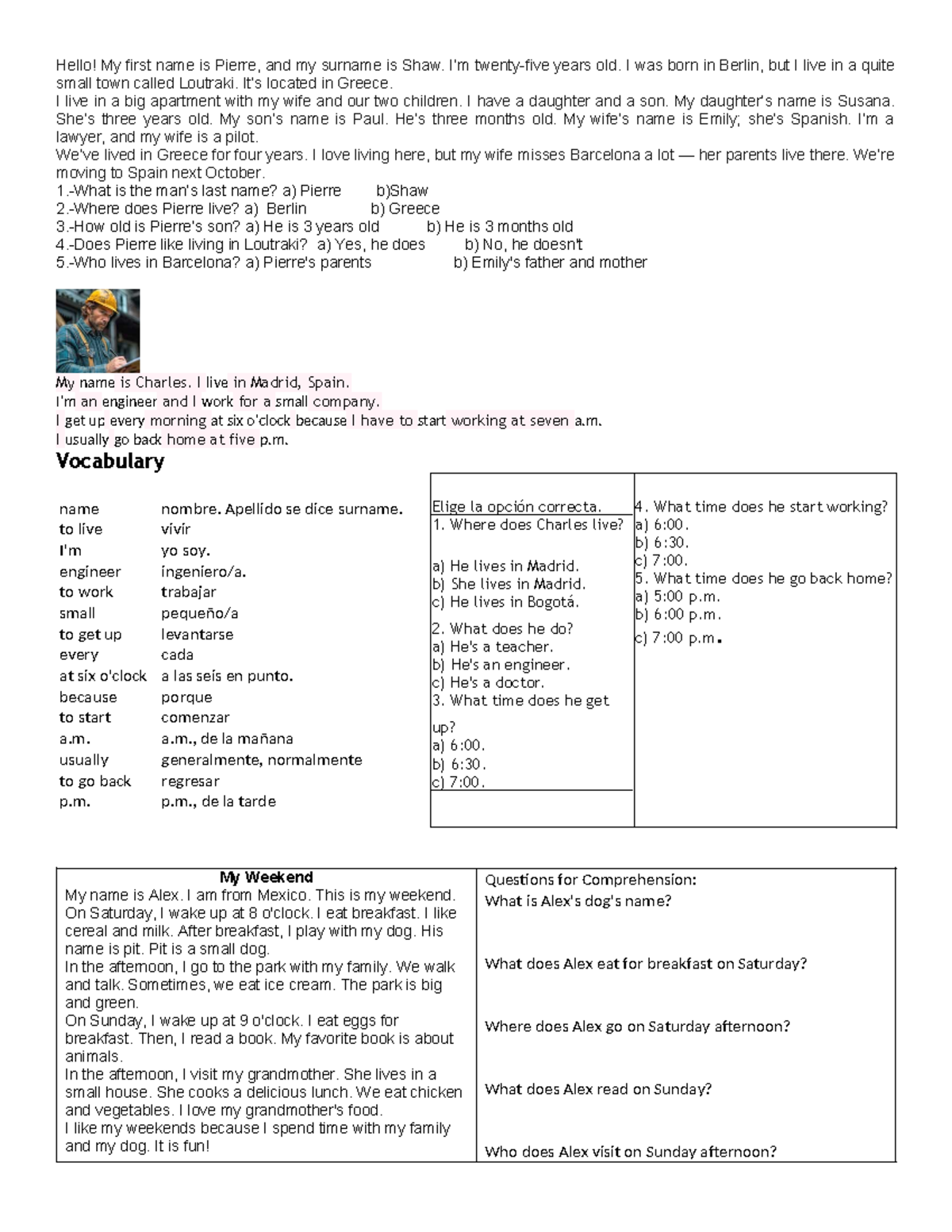 Hello! My first name is Pierre, and my surname is Shaw. I'm twenty-five years old. I was born in Berlin, but I live in a quite small town called Loutraki. It's located in Greece.

I live in a big apartment with my wife and our two children. I have a daughter and a son. My daughter's name is Susana. She's three years old. My son's name is Paul. He's three months old. My wife's name is Emily; she's Spanish. I'm a lawyer, and my wife is a pilot.

We've lived in Greece for four years. I love living here, but my wife misses Barcelona a lot — her parents live there. We're moving to Spain next October.

1.-What is the man's last name? a) Pierre b)Shaw
2.-Where does Pierre live? a) Berlin b) Greece
3.-How old is Pierre's son? a) He is 3 years old b) He is 3 months old
4.-Does Pierre like living in Loutraki? a) Yes, he does b) No, he doesn't
5.-Who lives in Barcelona? a) Pierre's parents b) Emily's father and mother

My name is Charles. I live in Madrid, Spain.
I'm an engineer and I work for a small company.
I get up every morning at six o'clock because I have to start working at seven a.m.
I usually go back home at five p.m.

Vocabulary

name nombre. Apellido se dice surname.
to live vivir
I'm yo soy.
engineer ingeniero/a.
to work trabajar
small pequeño/a
to get up levantarse
every cada
at six o'clock a las seis en punto.
because porque
to start comenzar
a.m. a.m., de la mañana
usually generalmente, normalmente
to go back regresar
p.m. p.m., de la tarde

Elige la opción correcta.
1. Where does Charles live?
a) He lives in Madrid.
b) She lives in Madrid.
c) He lives in Bogotá.
2. What does he do?
a) He's a teacher.
b) He's an engineer.
c) He's a doctor.
3. What time does he get up?
a) 6:00.
b) 6:30.
c) 7:00.

4. What time does he start working?
a) 6:00.
b) 6:30.
c) 7:00.
5. What time does he go back home?
a) 5:00 p.m.
b) 6:00 p.m.
c) 7:00 p.m.

My Weekend

My name is Alex. I am from Mexico. This is my weekend.

On Saturday, I wake up at 8 o'clock. I eat breakfast. I like cereal and milk. After breakfast, I play with my dog. His name is pit. Pit is a small dog.

In the afternoon, I go to the park with my family. We walk and talk. Sometimes, we eat ice cream. The park is big and green.

On Sunday, I wake up at 9 o'clock. I eat eggs for breakfast. Then, I read a book. My favorite book is about animals.

In the afternoon, I visit my grandmother. She lives in a small house. She cooks a delicious lunch. We eat chicken and vegetables. I love my grandmother's food.

I like my weekends because I spend time with my family and my dog. It is fun!

Questions for Comprehension:
What is Alex's dog's name?

What does Alex eat for breakfast on Saturday?

Where does Alex go on Saturday afternoon?

What does Alex read on Sunday?

Who does Alex visit on Sunday afternoon?